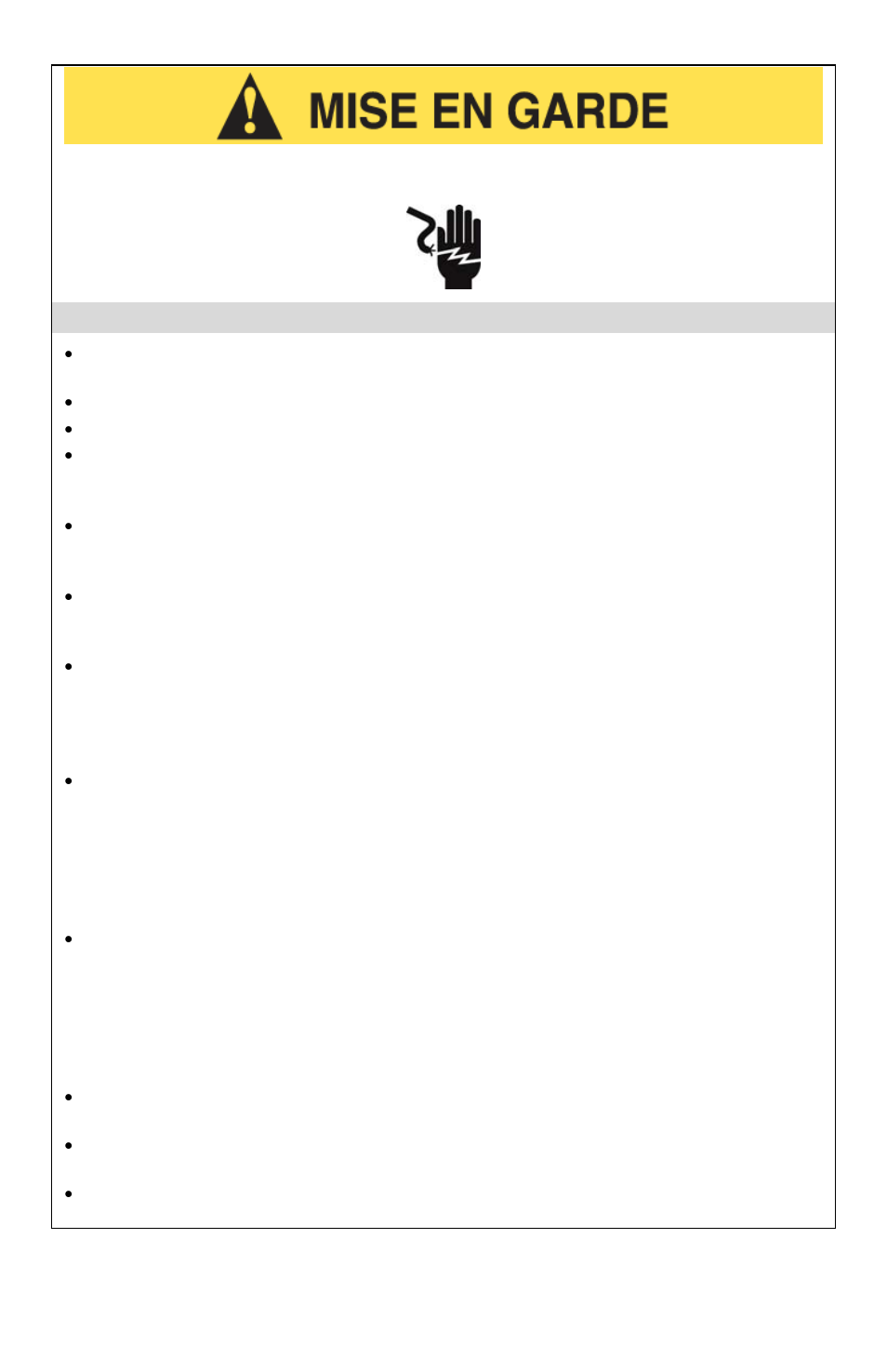 MISE EN GARDE